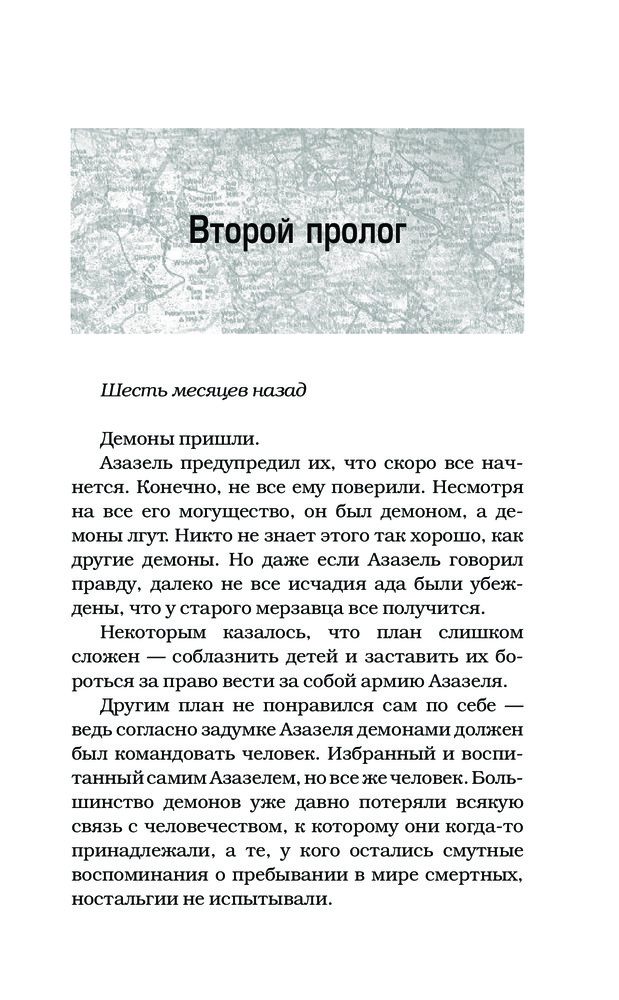 Второй пролог

Шесть месяцев назад

Демоны пришли.

Азазель предупредил их, что скоро все начнется. Конечно, не все ему поверили. Несмотря на все его могущество, он был демоном, а демоны лгут. Никто не знает этого так хорошо, как другие демоны. Но даже если Азазель говорил правду, далеко не все исчадия ада были убеждены, что у старого мерзавца все получится.

Некоторым казалось, что план слишком сложен — соблазнить детей и заставить их бороться за право вести за собой армию Азазеля.

Другим план не понравился сам по себе — ведь согласно задумке Азазеля демонами должен был командовать человек. Избранный и воспитанный самим Азазелем, но все же человек. Большинство демонов уже давно потеряли всякую связь с человечеством, к которому они когда-то принадлежали, а те, у кого остались смутные воспоминания о пребывании в мире смертных, ностальгии не испытывали.